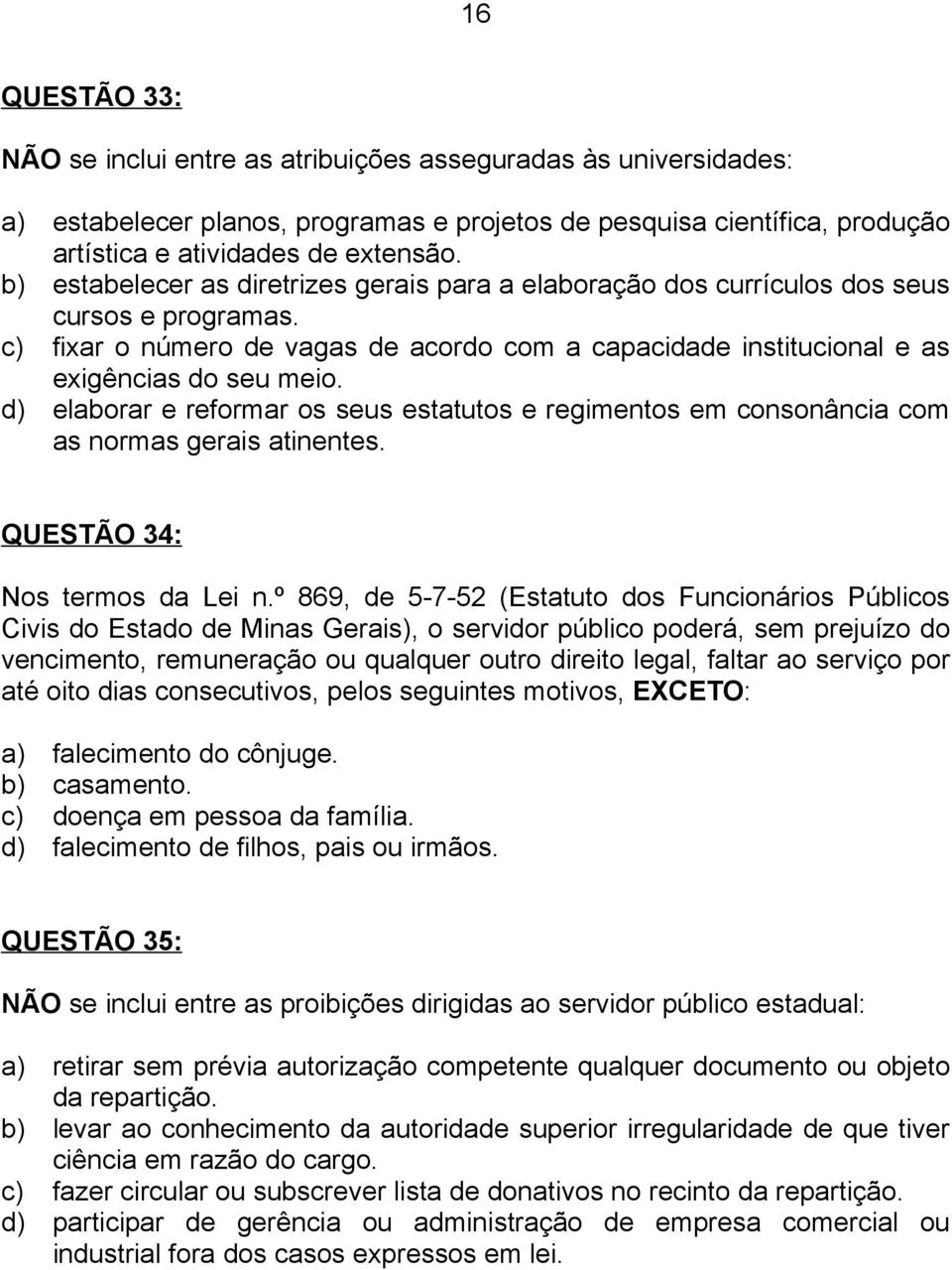 16

QUESTÃO 33:

NÃO se inclui entre as atribuições asseguradas às universidades:

a) estabelecer planos, programas e projetos de pesquisa científica, produção artística e atividades de extensão.
b) estabelecer as diretrizes gerais para a elaboração dos currículos dos seus cursos e programas.
c) fixar o número de vagas de acordo com a capacidade institucional e as exigências do seu meio.
d) elaborar e reformar os seus estatutos e regimentos em consonância com as normas gerais atinentes.

QUESTÃO 34:

Nos termos da Lei n.º 869, de 5-7-52 (Estatuto dos Funcionários Públicos Civis do Estado de Minas Gerais), o servidor público poderá, sem prejuízo do vencimento, remuneração ou qualquer outro direito legal, faltar ao serviço por até oito dias consecutivos, pelos seguintes motivos, EXCETO:

a) falecimento do cônjuge.
b) casamento.
c) doença em pessoa da família.
d) falecimento de filhos, pais ou irmãos.

QUESTÃO 35:

NÃO se inclui entre as proibições dirigidas ao servidor público estadual:

a) retirar sem prévia autorização competente qualquer documento ou objeto da repartição.
b) levar ao conhecimento da autoridade superior irregularidade de que tiver ciência em razão do cargo.
c) fazer circular ou subscrever lista de donativos no recinto da repartição.
d) participar de gerência ou administração de empresa comercial ou industrial fora dos casos expressos em lei.